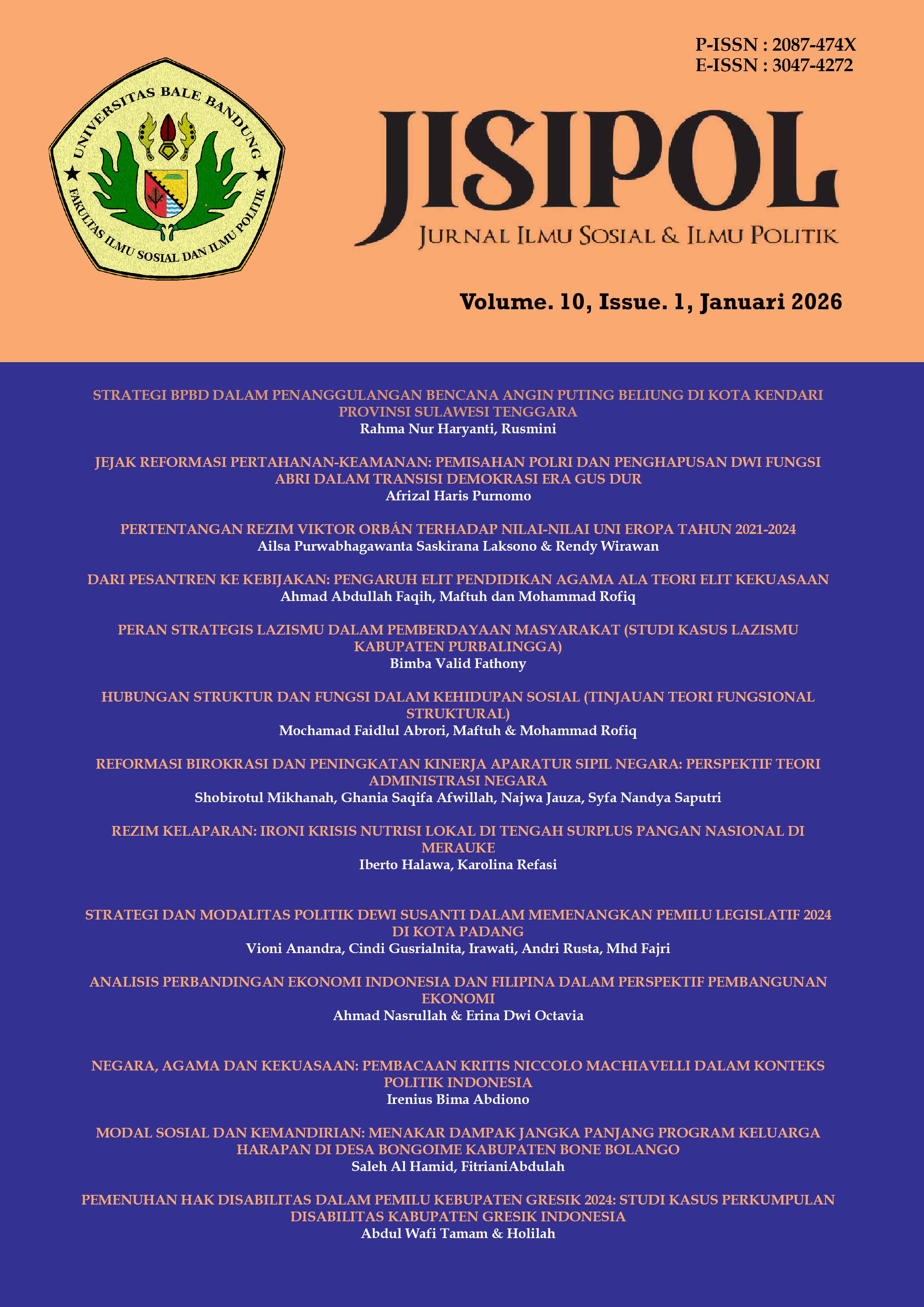 P-ISSN : 2087-474X
E-ISSN : 3047-4272

UNIVERSITAS BALE BANDUNG
FAKULTAS ILMU SOSIAL DAN ILMU POLITIK

JISIPOL
JURNAL ILMU SOSIAL & ILMU POLITIK

Volume. 10, Issue. 1, Januari 2026

STRATEGI BPBD DALAM PENANGGULANGAN BENCANA ANGIN PUTING BELIUNG DI KOTA KENDARI PROVINSI SULAWESI TENGGARA
Rahma Nur Haryanti, Rusmini

JEJAK REFORMASI PERTAHANAN-KEAMANAN: PEMISAHAN POLRI DAN PENGHAPUSAN DWI FUNGSI ABRI DALAM TRANSISI DEMOKRASI ERA GUS DUR
Afrizal Haris Purnomo

PERTENTANGAN REZIM VIKTOR ORBÁN TERHADAP NILAI-NILAI UNI EROPA TAHUN 2021-2024
Ailsa Purwabhagawanta Saskirana Laksono & Rendy Wirawan

DARI PESANTREN KE KEBIJAKAN: PENGARUH ELIT PENDIDIKAN AGAMA ALA TEORI ELIT KEKUASAAN
Ahmad Abdullah Faqih, Maftuh dan Mohammad Rofiq

PERAN STRATEGIS LAZISMU DALAM PEMBERDAYAAN MASYARAKAT (STUDI KASUS LAZISMU KABUPATEN PURBALINGGA)
Bimba Valid Fathony

HUBUNGAN STRUKTUR DAN FUNGSI DALAM KEHIDUPAN SOSIAL (TINJAUAN TEORI FUNGSIONAL STRUKTURAL)
Mochamad Faidlul Abrori, Maftuh & Mohammad Rofiq

REFORMASI BIROKRASI DAN PENINGKATAN KINERJA APARATUR SIPIL NEGARA: PERSPEKTIF TEORI ADMINISTRASI NEGARA
Shobirotul Mikhanah, Ghania Saqifa Afwillah, Najwa Jauza, Syfa Nandya Saputri

REZIM KELAPARAN: IRONI KRISIS NUTRISI LOKAL DI TENGAH SURPLUS PANGAN NASIONAL DI MERAUKE
Iberto Halawa, Karolina Refasi

STRATEGI DAN MODALITAS POLITIK DEWI SUSANTI DALAM MEMENANGKAN PEMILU LEGISLATIF 2024 DI KOTA PADANG
Vioni Anandra, Cindi Gusrialnita, Irawati, Andri Rusta, Mhd Fajri

ANALISIS PERBANDINGAN EKONOMI INDONESIA DAN FILIPINA DALAM PERSPEKTIF PEMBANGUNAN EKONOMI
Ahmad Nasrullah & Erina Dwi Octavia

NEGARA, AGAMA DAN KEKUASAAN: PEMBACAAN KRITIS NICCOLO MACHIAVELLI DALAM KONTEKS POLITIK INDONESIA
Irenius Bima Abdiono

MODAL SOSIAL DAN KEMANDIRIAN: MENAKAR DAMPAK JANGKA PANJANG PROGRAM KELUARGA HARAPAN DI DESA BONGOIME KABUPATEN BONE BOLANGO
Saleh Al Hamid, FitrianiAbdulah

PEMENUHAN HAK DISABILITAS DALAM PEMILU KEBUPATEN GRESIK 2024: STUDI KASUS PERKUMPULAN DISABILITAS KABUPATEN GRESIK INDONESIA
Abdul Wafi Tamam & Holilah